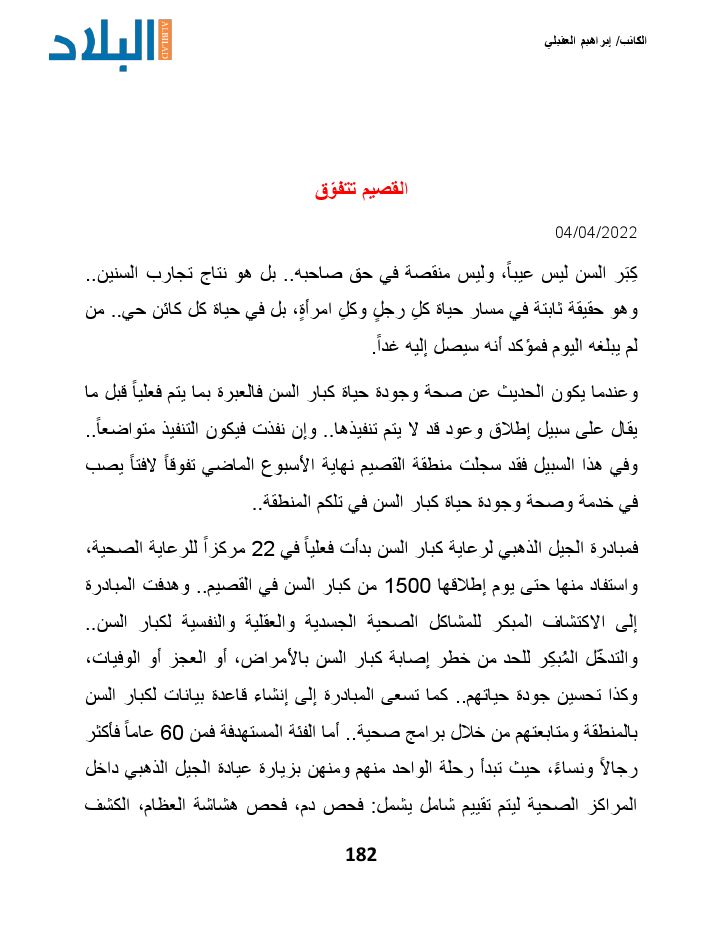 الكاتب/ إبراهيم العقيلي

البلاد
ALBILAD

القصيم تتفوّق

04/04/2022

كِبَر السن ليس عيباً، وليس منقصة في حق صاحبه.. بل هو نتاج تجارب السنين.. وهو حقيقة ثابتة في مسار حياة كلِ رجلٍ وكلِ امرأةٍ، بل في حياة كل كائن حي.. من لم يبلغه اليوم فمؤكد أنه سيصل إليه غداً.

وعندما يكون الحديث عن صحة وجودة حياة كبار السن فالعبرة بما يتم فعلياً قبل ما يقال على سبيل إطلاق وعود قد لا يتم تنفيذها.. وإن نفذت فيكون التنفيذ متواضعاً.. وفي هذا السبيل فقد سجلت منطقة القصيم نهاية الأسبوع الماضي تفوقاً لافتاً يصب في خدمة وصحة وجودة حياة كبار السن في تلكم المنطقة..

فمبادرة الجيل الذهبي لرعاية كبار السن بدأت فعلياً في 22 مركزاً للرعاية الصحية، واستفاد منها حتى يوم إطلاقها 1500 من كبار السن في القصيم.. وهدفت المبادرة إلى الاكتشاف المبكر للمشاكل الصحية الجسدية والعقلية والنفسية لكبار السن.. والتدخّل المُبكِر للحد من خطر إصابة كبار السن بالأمراض، أو العجز أو الوفيات، وكذا تحسين جودة حياتهم.. كما تسعى المبادرة إلى إنشاء قاعدة بيانات لكبار السن بالمنطقة ومتابعتهم من خلال برامج صحية.. أما الفئة المستهدفة فمن 60 عاماً فأكثر رجالاً ونساءً، حيث تبدأ رحلة الواحد منهم ومنهن بزيارة عيادة الجيل الذهبي داخل المراكز الصحية ليتم تقييم شامل يشمل: فحص دم، فحص هشاشة العظام، الكشف

182